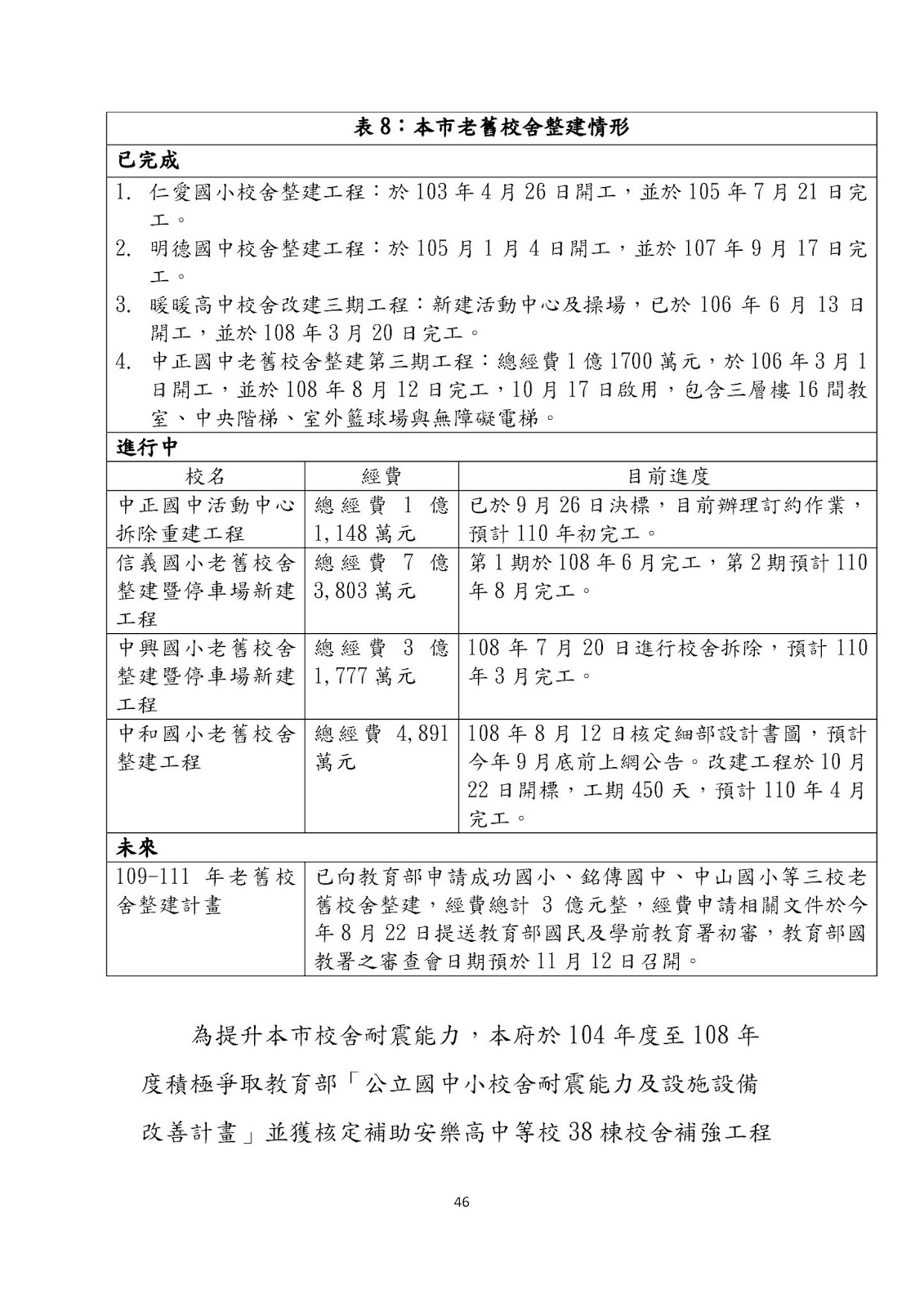 表 8：本市老舊校舍整建情形

已完成

1. 仁愛國小校舍整建工程：於 103 年 4 月 26 日開工，並於 105 年 7 月 21 日完工。
2. 明德國中校舍整建工程：於 105 月 1 月 4 日開工，並於 107 年 9 月 17 日完工。
3. 暖暖高中校舍改建三期工程：新建活動中心及操場，已於 106 年 6 月 13 日開工，並於 108 年 3 月 20 日完工。
4. 中正國中老舊校舍整建第三期工程：總經費 1 億 1700 萬元，於 106 年 3 月 1 日開工，並於 108 年 8 月 12 日完工，10 月 17 日啟用，包含三層樓 16 間教室、中央階梯、室外籃球場與無障礙電梯。

進行中

| 校名 | 經費 | 目前進度 |
|---|---|---|
| 中正國中活動中心拆除重建工程 | 總經費 1 億 1,148 萬元 | 已於 9 月 26 日決標，目前辦理訂約作業，預計 110 年初完工。 |
| 信義國小老舊校舍整建暨停車場新建工程 | 總經費 7 億 3,803 萬元 | 第 1 期於 108 年 6 月完工，第 2 期預計 110 年 8 月完工。 |
| 中興國小老舊校舍整建暨停車場新建工程 | 總經費 3 億 1,777 萬元 | 108 年 7 月 20 日進行校舍拆除，預計 110 年 3 月完工。 |
| 中和國小老舊校舍整建工程 | 總經費 4,891 萬元 | 108 年 8 月 12 日核定細部設計書圖，預計今年 9 月底前上網公告。改建工程於 10 月 22 日開標，工期 450 天，預計 110 年 4 月完工。 |

未來

| 109-111 年老舊校舍整建計畫 | 已向教育部申請成功國小、銘傳國中、中山國小等三校老舊校舍整建，經費總計 3 億元整，經費申請相關文件於今年 8 月 22 日提送教育部國民及學前教育署初審，教育部國教署之審查會日期預於 11 月 12 日召開。 |
|---|---|

為提升本市校舍耐震能力，本府於 104 年度至 108 年度積極爭取教育部「公立國中小校舍耐震能力及設施設備改善計畫」並獲核定補助安樂高中等校 38 棟校舍補強工程

46